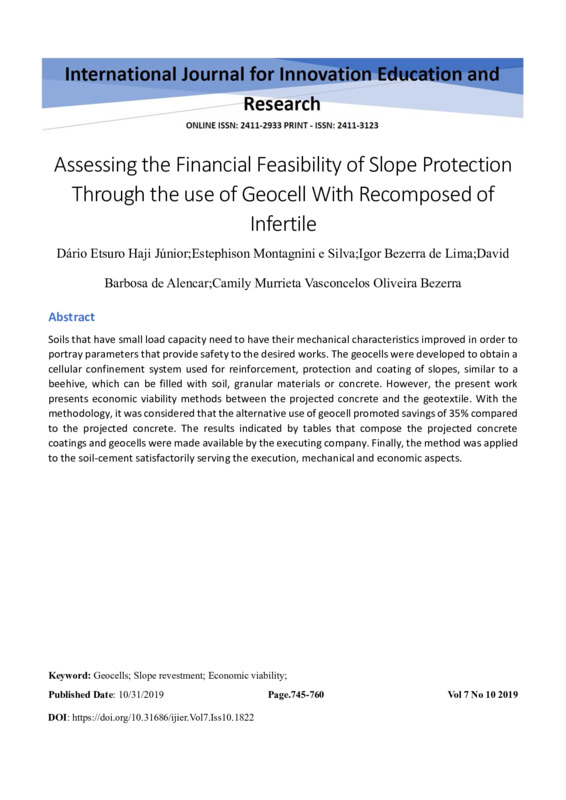 International Journal for Innovation Education and Research

ONLINE ISSN: 2411-2933 PRINT - ISSN: 2411-3123

Assessing the Financial Feasibility of Slope Protection Through the use of Geocell With Recomposed of Infertile

Dário Etsuro Haji Júnior;Estephison Montagnini e Silva;Igor Bezerra de Lima;David Barbosa de Alencar;Camily Murrieta Vasconcelos Oliveira Bezerra

Abstract

Soils that have small load capacity need to have their mechanical characteristics improved in order to portray parameters that provide safety to the desired works. The geocells were developed to obtain a cellular confinement system used for reinforcement, protection and coating of slopes, similar to a beehive, which can be filled with soil, granular materials or concrete. However, the present work presents economic viability methods between the projected concrete and the geotextile. With the methodology, it was considered that the alternative use of geocell promoted savings of 35% compared to the projected concrete. The results indicated by tables that compose the projected concrete coatings and geocells were made available by the executing company. Finally, the method was applied to the soil-cement satisfactorily serving the execution, mechanical and economic aspects.

Keyword: Geocells; Slope revestment; Economic viability;

Published Date: 10/31/2019

Page.745-760

Vol 7 No 10 2019

DOI: https://doi.org/10.31686/ijier.Vol7.Iss10.1822